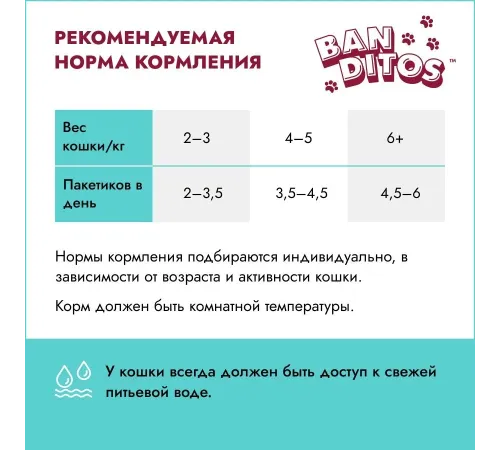 РЕКОМЕНДУЕМАЯ НОРМА КОРМЛЕНИЯ

BAN DITOS™

| Вес кошки/кг | 2–3 | 4–5 | 6+ |
|---|---|---|---|
| Пакетиков в день | 2–3,5 | 3,5–4,5 | 4,5–6 |

Нормы кормления подбираются индивидуально, в зависимости от возраста и активности кошки.

Корм должен быть комнатной температуры.

У кошки всегда должен быть доступ к свежей питьевой воде.